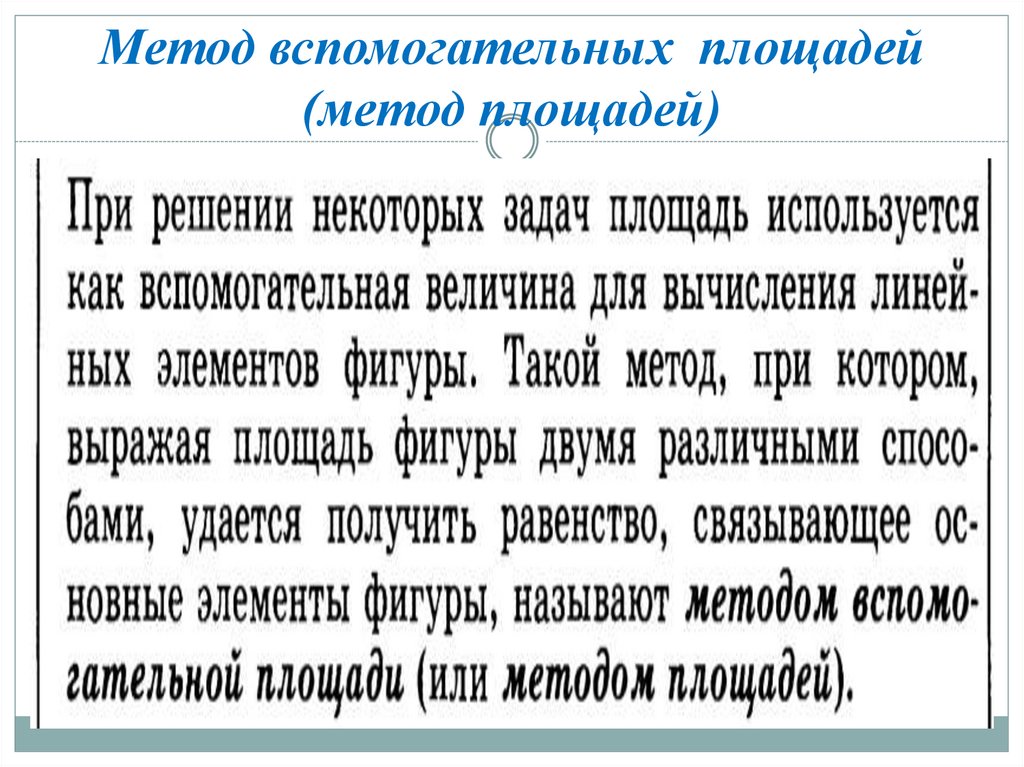 Метод вспомогательных площадей
(метод площадей)

При решении некоторых задач площадь используется как вспомогательная величина для вычисления линейных элементов фигуры. Такой метод, при котором, выражая площадь фигуры двумя различными способами, удается получить равенство, связывающее основные элементы фигуры, называют методом вспомогательной площади (или методом площадей).